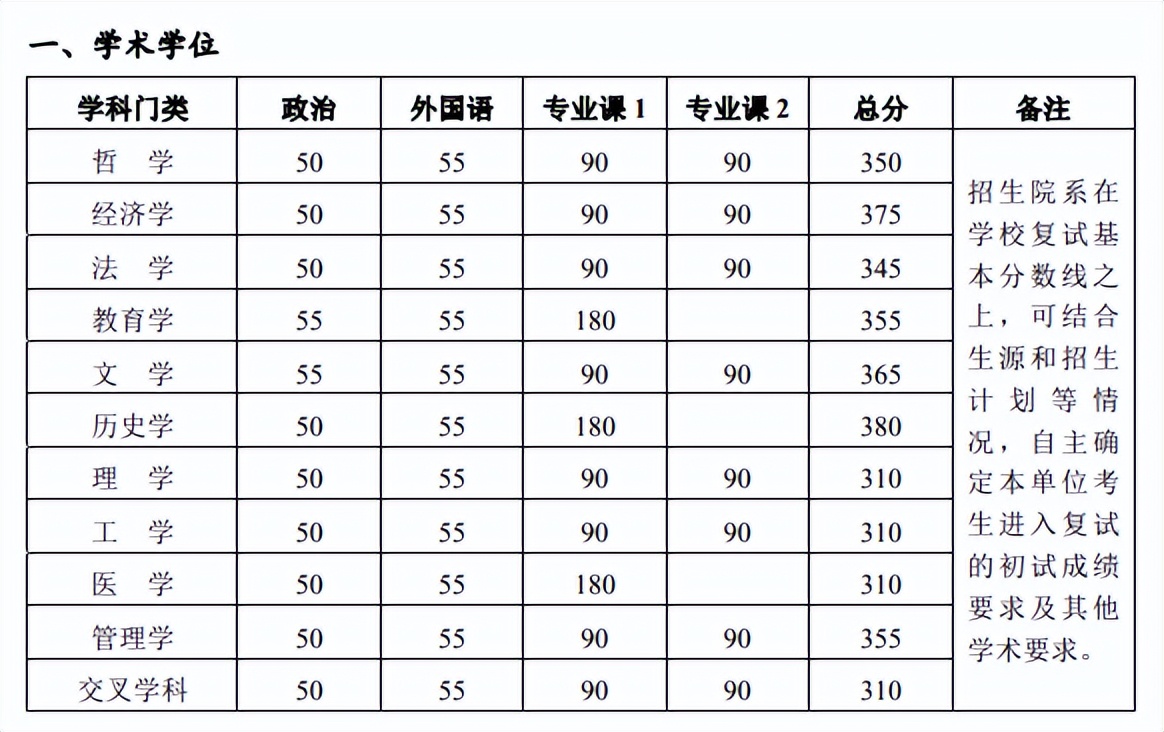 一、学术学位

| 学科门类 | 政治 | 外国语 | 专业课 1 | 专业课 2 | 总分 | 备注 |
|---|---|---|---|---|---|---|
| 哲 学 | 50 | 55 | 90 | 90 | 350 | 招生院系在学校复试基本分数线之上，可结合生源和招生计划等情况，自主确定本单位考生进入复试的初试成绩要求及其他学术要求。 |
| 经济学 | 50 | 55 | 90 | 90 | 375 | |
| 法 学 | 50 | 55 | 90 | 90 | 345 | |
| 教育学 | 55 | 55 | 180 | | 355 | |
| 文 学 | 55 | 55 | 90 | 90 | 365 | |
| 历史学 | 50 | 55 | 180 | | 380 | |
| 理 学 | 50 | 55 | 90 | 90 | 310 | |
| 工 学 | 50 | 55 | 90 | 90 | 310 | |
| 医 学 | 50 | 55 | 180 | | 310 | |
| 管理学 | 50 | 55 | 90 | 90 | 355 | |
| 交叉学科 | 50 | 55 | 90 | 90 | 310 | |